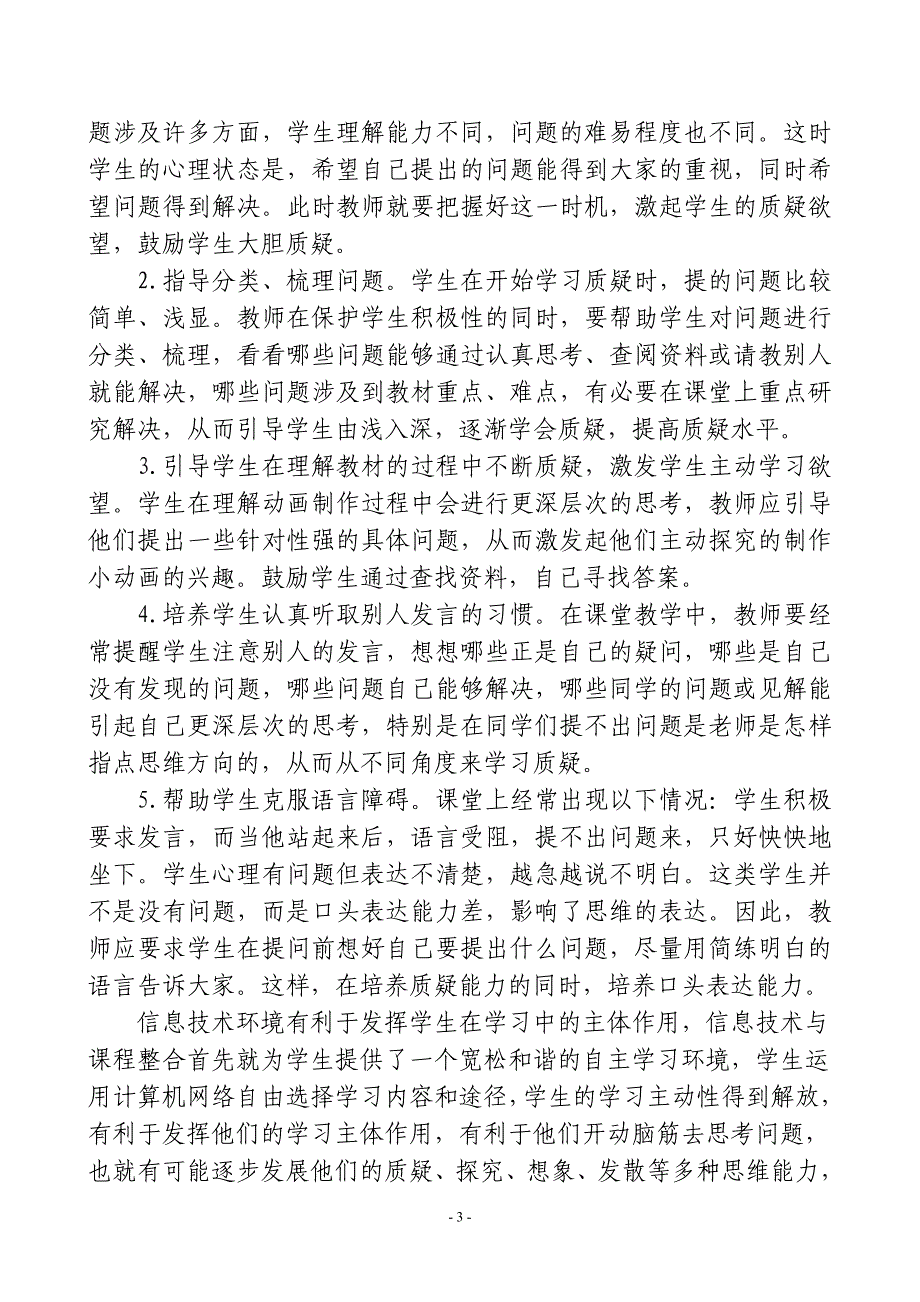 题涉及许多方面，学生理解能力不同，问题的难易程度也不同。这时学生的心理状态是，希望自己提出的问题能得到大家的重视，同时希望问题得到解决。此时教师就要把握好这一时机，激起学生的质疑欲望，鼓励学生大胆质疑。

2.指导分类、梳理问题。学生在开始学习质疑时，提的问题比较简单、浅显。教师在保护学生积极性的同时，要帮助学生对问题进行分类、梳理，看看哪些问题能够通过认真思考、查阅资料或请教别人就能解决，哪些问题涉及到教材重点、难点，有必要在课堂上重点研究解决，从而引导学生由浅入深，逐渐学会质疑，提高质疑水平。

3.引导学生在理解教材的过程中不断质疑，激发学生主动学习欲望。学生在理解动画制作过程中会进行更深层次的思考，教师应引导他们提出一些针对性强的具体问题，从而激发起他们主动探究的制作小动画的兴趣。鼓励学生通过查找资料，自己寻找答案。

4.培养学生认真听取别人发言的习惯。在课堂教学中，教师要经常提醒学生注意别人的发言，想想哪些正是自己的疑问，哪些是自己没有发现的问题，哪些问题自己能够解决，哪些同学的问题或见解能引起自己更深层次的思考，特别是在同学们提不出问题是老师是怎样指点思维方向的，从而从不同角度来学习质疑。

5.帮助学生克服语言障碍。课堂上经常出现以下情况：学生积极要求发言，而当他站起来后，语言受阻，提不出问题来，只好怏怏地坐下。学生心理有问题但表达不清楚，越急越说不明白。这类学生并不是没有问题，而是口头表达能力差，影响了思维的表达。因此，教师应要求学生在提问前想好自己要提出什么问题，尽量用简练明白的语言告诉大家。这样，在培养质疑能力的同时，培养口头表达能力。

信息技术环境有利于发挥学生在学习中的主体作用，信息技术与课程整合首先就为学生提供了一个宽松和谐的自主学习环境，学生运用计算机网络自由选择学习内容和途径，学生的学习主动性得到解放，有利于发挥他们的学习主体作用，有利于他们开动脑筋去思考问题，也就有可能逐步发展他们的质疑、探究、想象、发散等多种思维能力，

- 3 -